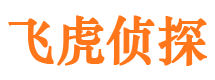 飞虎侦探